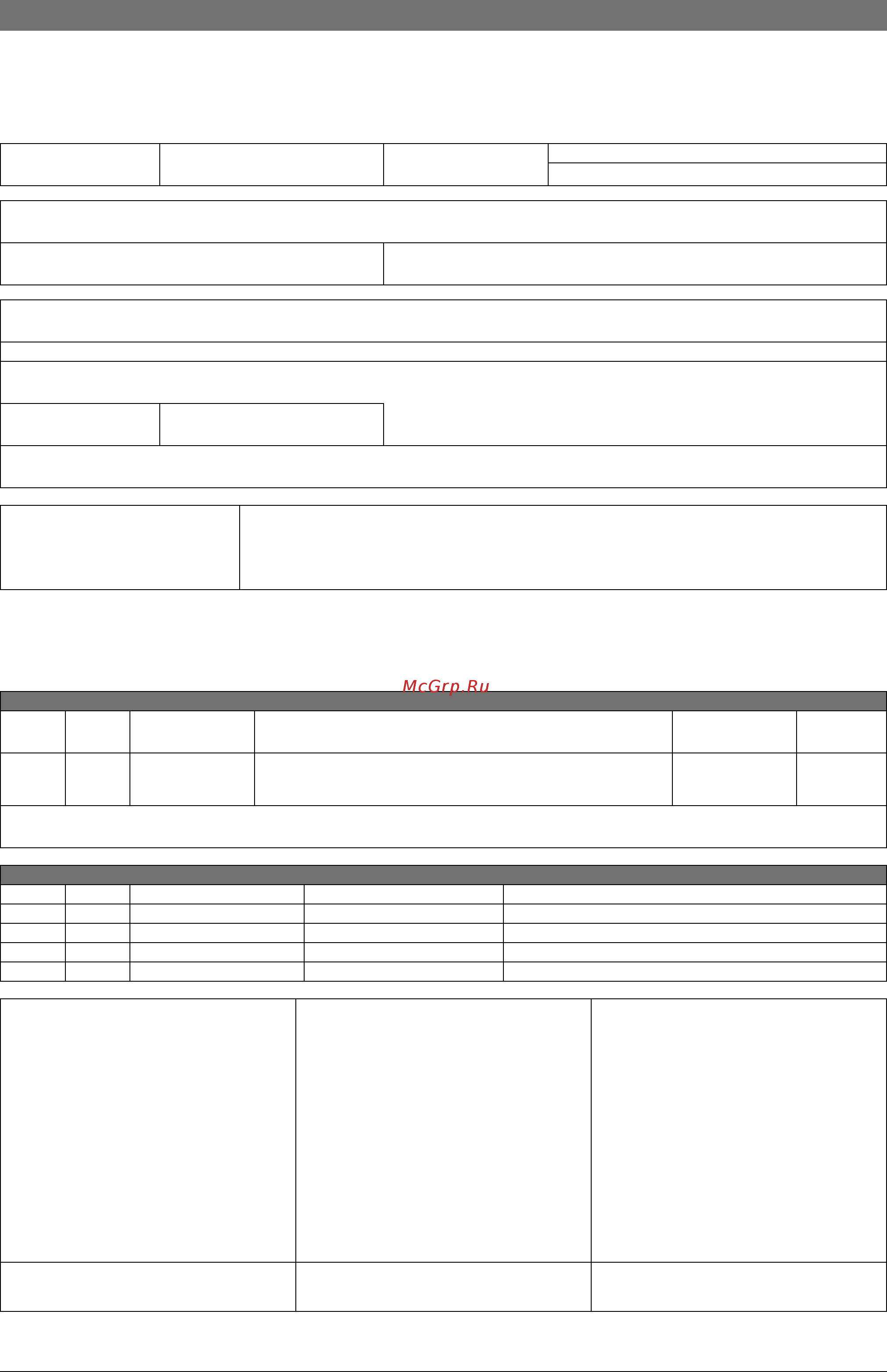 McGrp.Ru